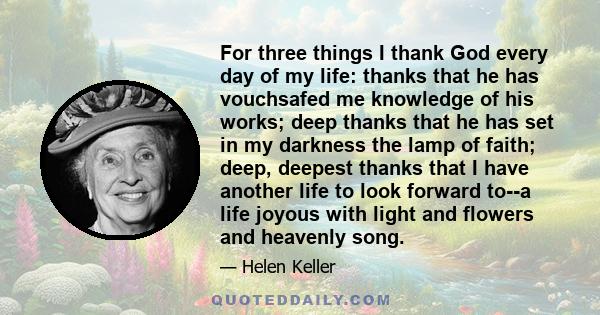 For three things I thank God every day of my life: thanks that he has vouchsafed me knowledge of his works; deep thanks that he has set in my darkness the lamp of faith; deep, deepest thanks that I have another life to look forward to--a life joyous with light and flowers and heavenly song.

— Helen Keller

QUOTEDDAILY.COM